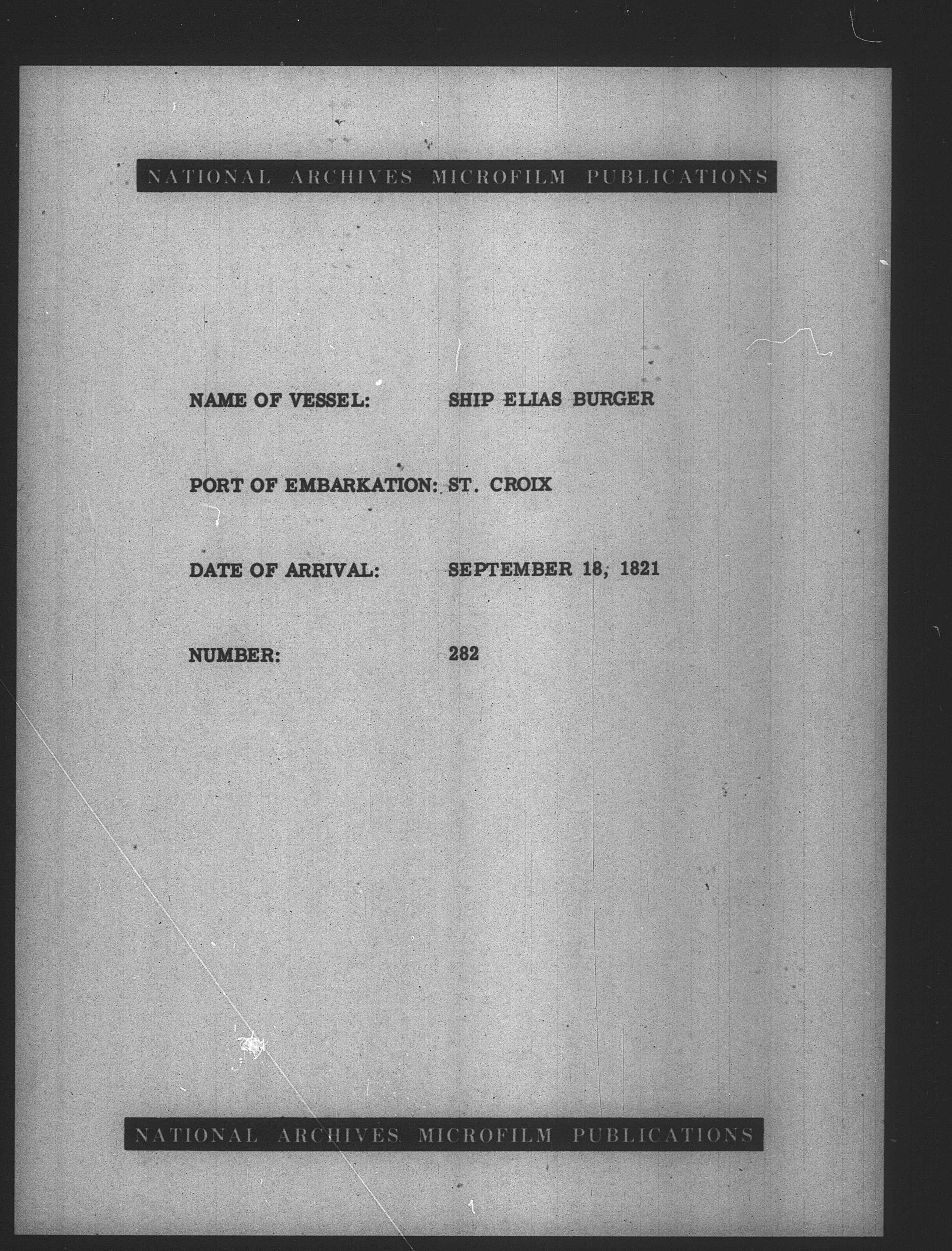 NATIONAL ARCHIVES MICROFILM PUBLICATIONS

NAME OF VESSEL: SHIP ELIAS BURGER

PORT OF EMBARKATION: ST. CROIX

DATE OF ARRIVAL: SEPTEMBER 18, 1821

NUMBER: 282

NATIONAL ARCHIVES MICROFILM PUBLICATIONS